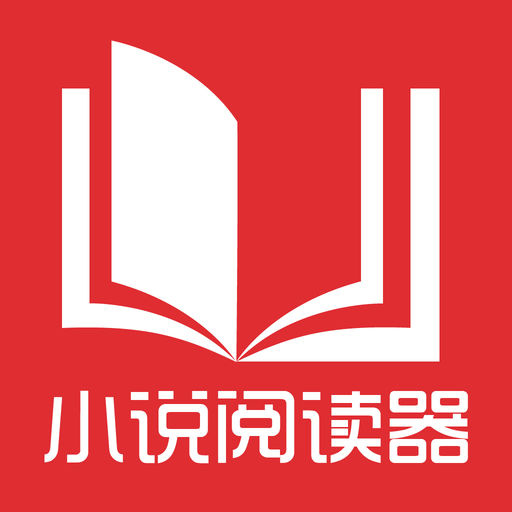 小说阅读器